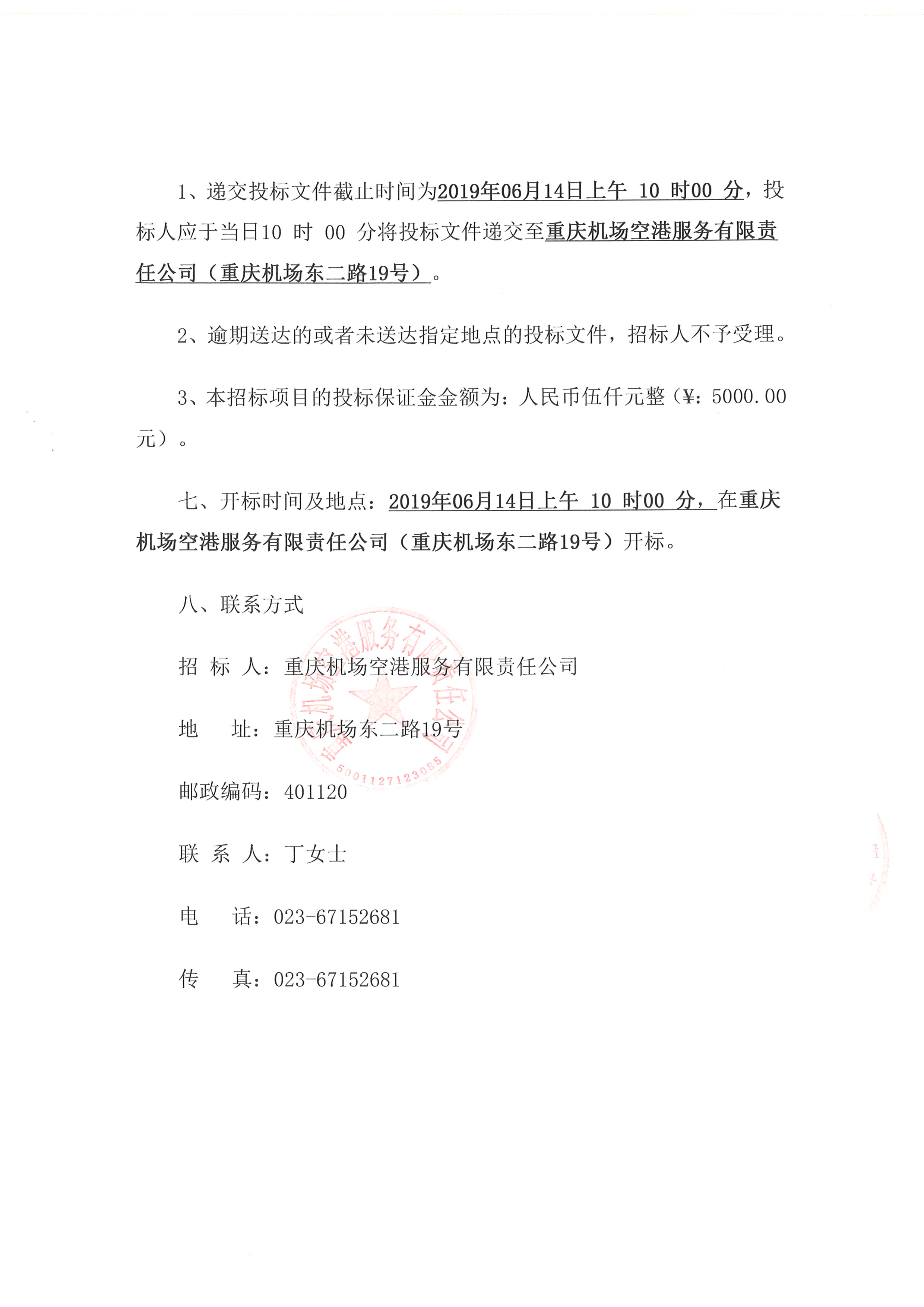 1、递交投标文件截止时间为2019年06月14日上午 10 时00 分，投标人应于当日10 时 00 分将投标文件递交至重庆机场空港服务有限责任公司（重庆机场东二路19号）。

2、逾期送达的或者未送达指定地点的投标文件，招标人不予受理。

3、本招标项目的投标保证金金额为：人民币伍仟元整（¥：5000.00元）。

七、开标时间及地点：2019年06月14日上午 10 时00 分，在重庆机场空港服务有限责任公司（重庆机场东二路19号）开标。

八、联系方式

招 标 人：重庆机场空港服务有限责任公司

地 址：重庆机场东二路19号

邮政编码：401120

联 系 人：丁女士

电 话：023-67152681

传 真：023-67152681

重庆机场空港服务有限责任公司
5001127123085